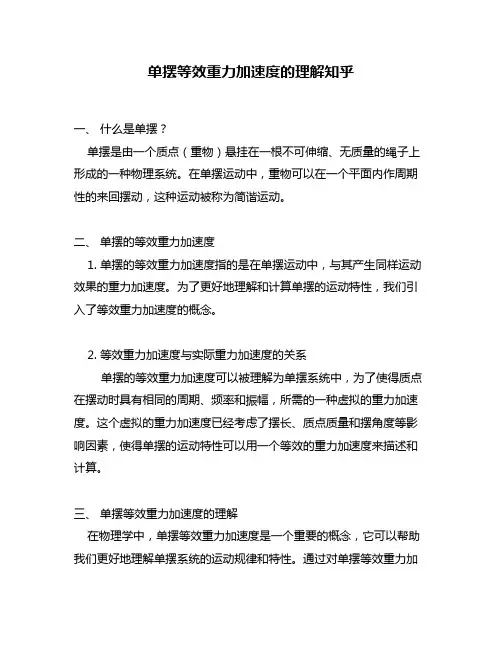 单摆等效重力加速度的理解知乎

一、 什么是单摆？

单摆是由一个质点（重物）悬挂在一根不可伸缩、无质量的绳子上形成的一种物理系统。在单摆运动中，重物可以在一个平面内作周期性的来回摆动，这种运动被称为简谐运动。

二、 单摆的等效重力加速度

1. 单摆的等效重力加速度指的是在单摆运动中，与其产生同样运动效果的重力加速度。为了更好地理解和计算单摆的运动特性，我们引入了等效重力加速度的概念。

2. 等效重力加速度与实际重力加速度的关系

单摆的等效重力加速度可以被理解为单摆系统中，为了使得质点在摆动时具有相同的周期、频率和振幅，所需的一种虚拟的重力加速度。这个虚拟的重力加速度已经考虑了摆长、质点质量和摆角度等影响因素，使得单摆的运动特性可以用一个等效的重力加速度来描述和计算。

三、 单摆等效重力加速度的理解

在物理学中，单摆等效重力加速度是一个重要的概念，它可以帮助我们更好地理解单摆系统的运动规律和特性。通过对单摆等效重力加